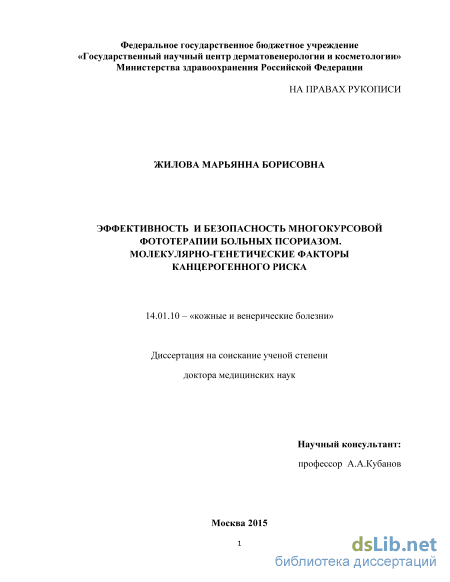 Федеральное государственное бюджетное учреждение
«Государственный научный центр дерматовенерологии и косметологии»
Министерства здравоохранения Российской Федерации

НА ПРАВАХ РУКОПИСИ

ЖИЛОВА МАРЬЯННА БОРИСОВНА

ЭФФЕКТИВНОСТЬ И БЕЗОПАСНОСТЬ МНОГОКУРСОВОЙ ФОТОТЕРАПИИ БОЛЬНЫХ ПСОРИАЗОМ. МОЛЕКУЛЯРНО-ГЕНЕТИЧЕСКИЕ ФАКТОРЫ КАНЦЕРОГЕННОГО РИСКА

14.01.10 – «кожные и венерические болезни»

Диссертация на соискание ученой степени

доктора медицинских наук

Научный консультант:

профессор А.А.Кубанов

Москва 2015

1

dsLib.net
библиотека диссертаций